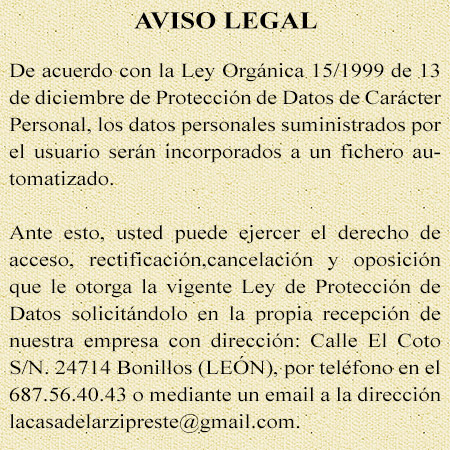 AVISO LEGAL

De acuerdo con la Ley Orgánica 15/1999 de 13 de diciembre de Protección de Datos de Carácter Personal, los datos personales suministrados por el usuario serán incorporados a un fichero automatizado.

Ante esto, usted puede ejercer el derecho de acceso, rectificación,cancelación y oposición que le otorga la vigente Ley de Protección de Datos solicitándolo en la propia recepción de nuestra empresa con dirección: Calle El Coto S/N. 24714 Bonillos (LEÓN), por teléfono en el 687.56.40.43 o mediante un email a la dirección lacasadelarzipreste@gmail.com.